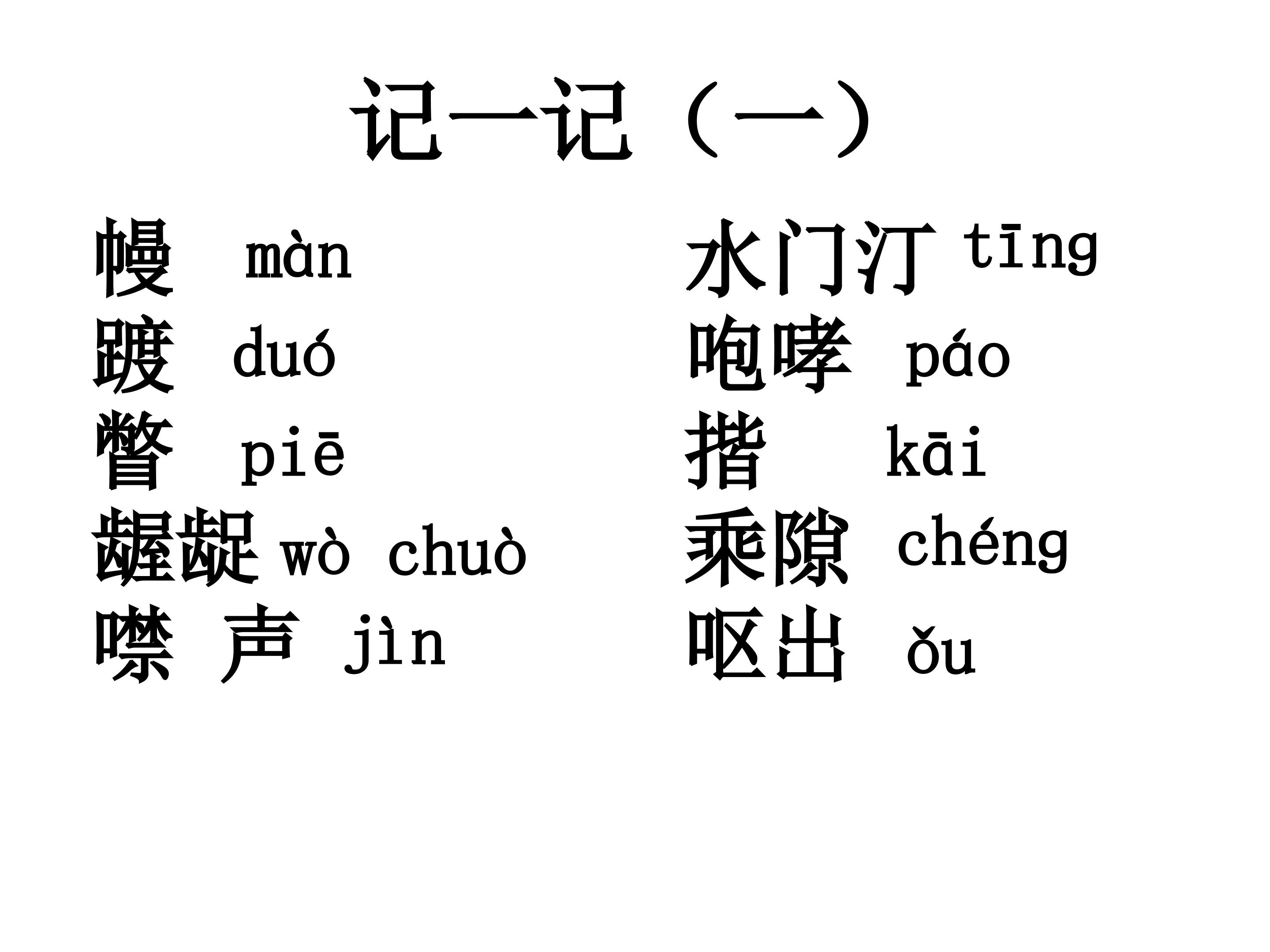 记一记（一）

幔 màn

踱 duó

瞥 piē

龌龊 wò chuò

噤 声 jìn

水门汀 tīng

咆哮 páo

揩 kāi

乘隙 chéng

呕出 ǒu